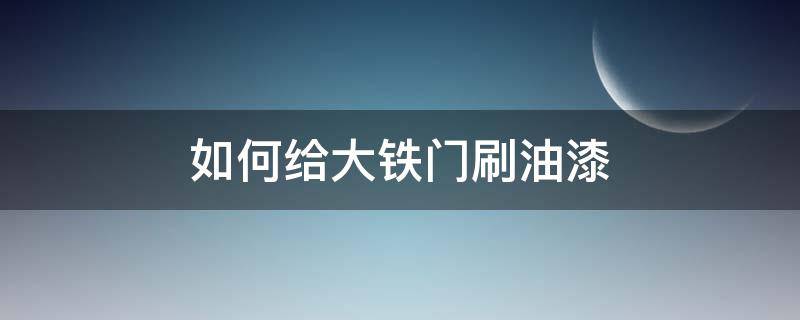 如何给大铁门刷油漆